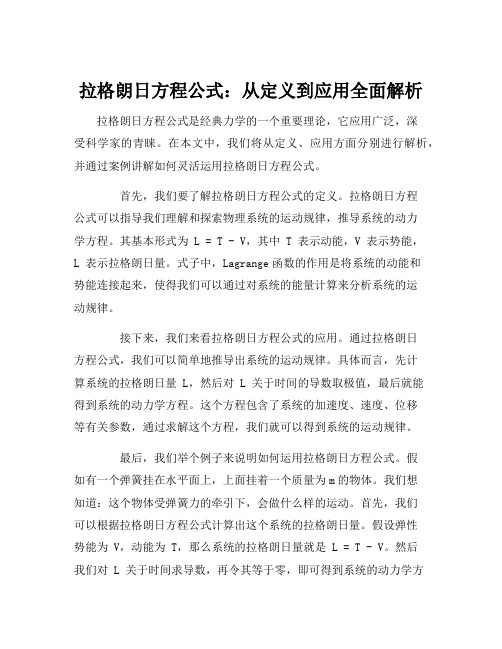 拉格朗日方程公式：从定义到应用全面解析

拉格朗日方程公式是经典力学的一个重要理论，它应用广泛，深受科学家的青睐。在本文中，我们将从定义、应用方面分别进行解析，并通过案例讲解如何灵活运用拉格朗日方程公式。

首先，我们要了解拉格朗日方程公式的定义。拉格朗日方程公式可以指导我们理解和探索物理系统的运动规律，推导系统的动力学方程。其基本形式为 L = T - V，其中 T 表示动能，V 表示势能，L 表示拉格朗日量。式子中，Lagrange 函数的作用是将系统的动能和势能连接起来，使得我们可以通过对系统的能量计算来分析系统的运动规律。

接下来，我们来看拉格朗日方程公式的应用。通过拉格朗日方程公式，我们可以简单地推导出系统的运动规律。具体而言，先计算系统的拉格朗日量 L，然后对 L 关于时间的导数取极值，最后就能得到系统的动力学方程。这个方程包含了系统的加速度、速度、位移等有关参数，通过求解这个方程，我们就可以得到系统的运动规律。

最后，我们举个例子来说明如何运用拉格朗日方程公式。假如有一个弹簧挂在水平面上，上面挂着一个质量为 m 的物体。我们想知道：这个物体受弹簧力的牵引下，会做什么样的运动。首先，我们可以根据拉格朗日方程公式计算出这个系统的拉格朗日量。假设弹性势能为 V，动能为 T，那么系统的拉格朗日量就是 L = T - V。然后我们对 L 关于时间求导数，再令其等于零，即可得到系统的动力学方